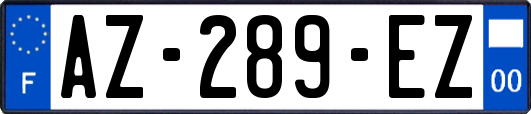 F
AZ-289-EZ
00